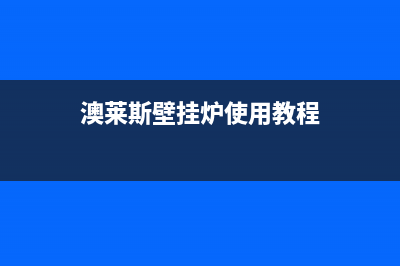 澳莱斯壁挂炉使用教程